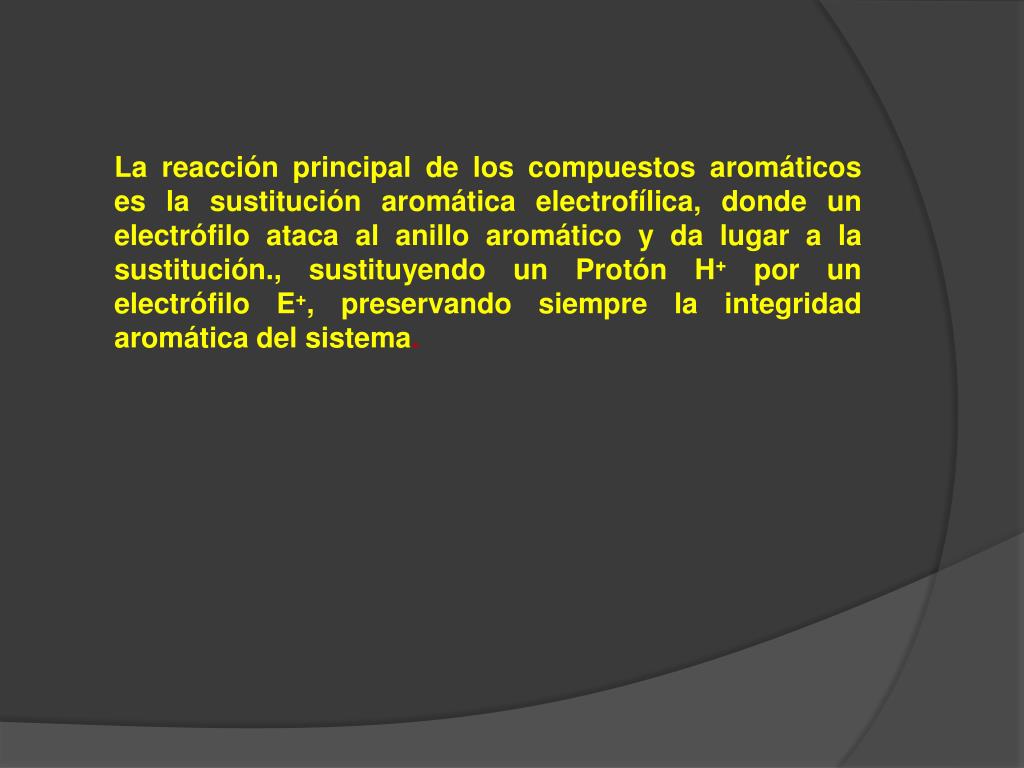 La reacción principal de los compuestos aromáticos es la sustitución aromática electrofílica, donde un electrófilo ataca al anillo aromático y da lugar a la sustitución., sustituyendo un Protón $H^+$ por un electrófilo $E^+$, preservando siempre la integridad aromática del sistema.